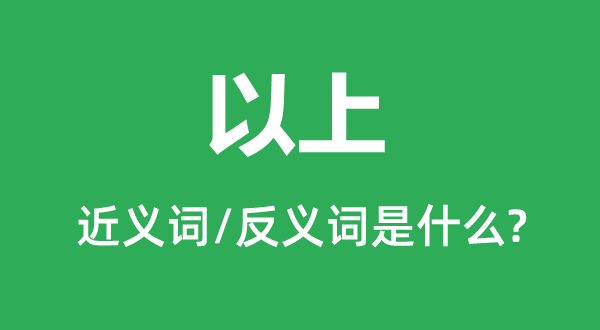 以上

近义词/反义词是什么?